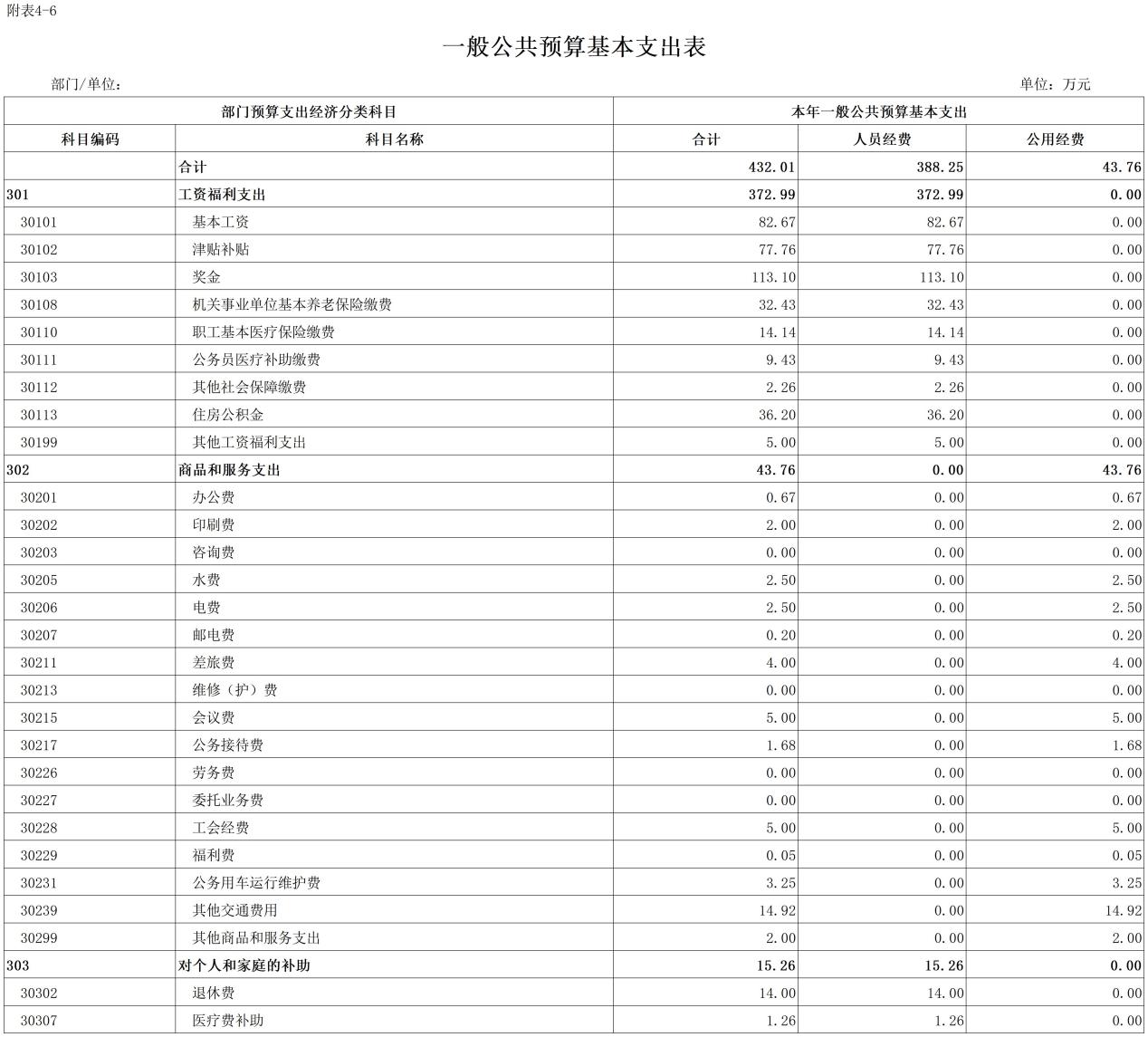 附表4-6

一般公共预算基本支出表

部门/单位：

单位：万元

| 部门预算支出经济分类科目 | | 本年一般公共预算基本支出 | | |
|---|---|---|---|---|
| 科目编码 | 科目名称 | 合计 | 人员经费 | 公用经费 |
| | 合计 | 432.01 | 388.25 | 43.76 |
| 301 | 工资福利支出 | 372.99 | 372.99 | 0.00 |
| 30101 | 基本工资 | 82.67 | 82.67 | 0.00 |
| 30102 | 津贴补贴 | 77.76 | 77.76 | 0.00 |
| 30103 | 奖金 | 113.10 | 113.10 | 0.00 |
| 30108 | 机关事业单位基本养老保险缴费 | 32.43 | 32.43 | 0.00 |
| 30110 | 职工基本医疗保险缴费 | 14.14 | 14.14 | 0.00 |
| 30111 | 公务员医疗补助缴费 | 9.43 | 9.43 | 0.00 |
| 30112 | 其他社会保障缴费 | 2.26 | 2.26 | 0.00 |
| 30113 | 住房公积金 | 36.20 | 36.20 | 0.00 |
| 30199 | 其他工资福利支出 | 5.00 | 5.00 | 0.00 |
| 302 | 商品和服务支出 | 43.76 | 0.00 | 43.76 |
| 30201 | 办公费 | 0.67 | 0.00 | 0.67 |
| 30202 | 印刷费 | 2.00 | 0.00 | 2.00 |
| 30203 | 咨询费 | 0.00 | 0.00 | 0.00 |
| 30205 | 水费 | 2.50 | 0.00 | 2.50 |
| 30206 | 电费 | 2.50 | 0.00 | 2.50 |
| 30207 | 邮电费 | 0.20 | 0.00 | 0.20 |
| 30211 | 差旅费 | 4.00 | 0.00 | 4.00 |
| 30213 | 维修（护）费 | 0.00 | 0.00 | 0.00 |
| 30215 | 会议费 | 5.00 | 0.00 | 5.00 |
| 30217 | 公务接待费 | 1.68 | 0.00 | 1.68 |
| 30226 | 劳务费 | 0.00 | 0.00 | 0.00 |
| 30227 | 委托业务费 | 0.00 | 0.00 | 0.00 |
| 30228 | 工会经费 | 5.00 | 0.00 | 5.00 |
| 30229 | 福利费 | 0.05 | 0.00 | 0.05 |
| 30231 | 公务用车运行维护费 | 3.25 | 0.00 | 3.25 |
| 30239 | 其他交通费用 | 14.92 | 0.00 | 14.92 |
| 30299 | 其他商品和服务支出 | 2.00 | 0.00 | 2.00 |
| 303 | 对个人和家庭的补助 | 15.26 | 15.26 | 0.00 |
| 30302 | 退休费 | 14.00 | 14.00 | 0.00 |
| 30307 | 医疗费补助 | 1.26 | 1.26 | 0.00 |